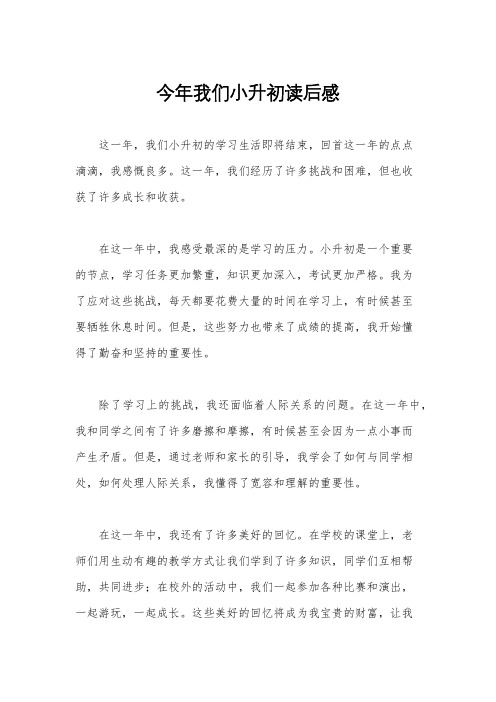 今年我们小升初读后感

这一年，我们小升初的学习生活即将结束，回首这一年的点点滴滴，我感慨良多。这一年，我们经历了许多挑战和困难，但也收获了许多成长和收获。

在这一年中，我感受最深的是学习的压力。小升初是一个重要的节点，学习任务更加繁重，知识更加深入，考试更加严格。我为了应对这些挑战，每天都要花费大量的时间在学习上，有时候甚至要牺牲休息时间。但是，这些努力也带来了成绩的提高，我开始懂得了勤奋和坚持的重要性。

除了学习上的挑战，我还面临着人际关系的问题。在这一年中，我和同学之间有了许多磨擦和摩擦，有时候甚至会因为一点小事而产生矛盾。但是，通过老师和家长的引导，我学会了如何与同学相处，如何处理人际关系，我懂得了宽容和理解的重要性。

在这一年中，我还有了许多美好的回忆。在学校的课堂上，老师们用生动有趣的教学方式让我们学到了许多知识，同学们互相帮助，共同进步；在校外的活动中，我们一起参加各种比赛和演出，一起游玩，一起成长。这些美好的回忆将成为我宝贵的财富，让我